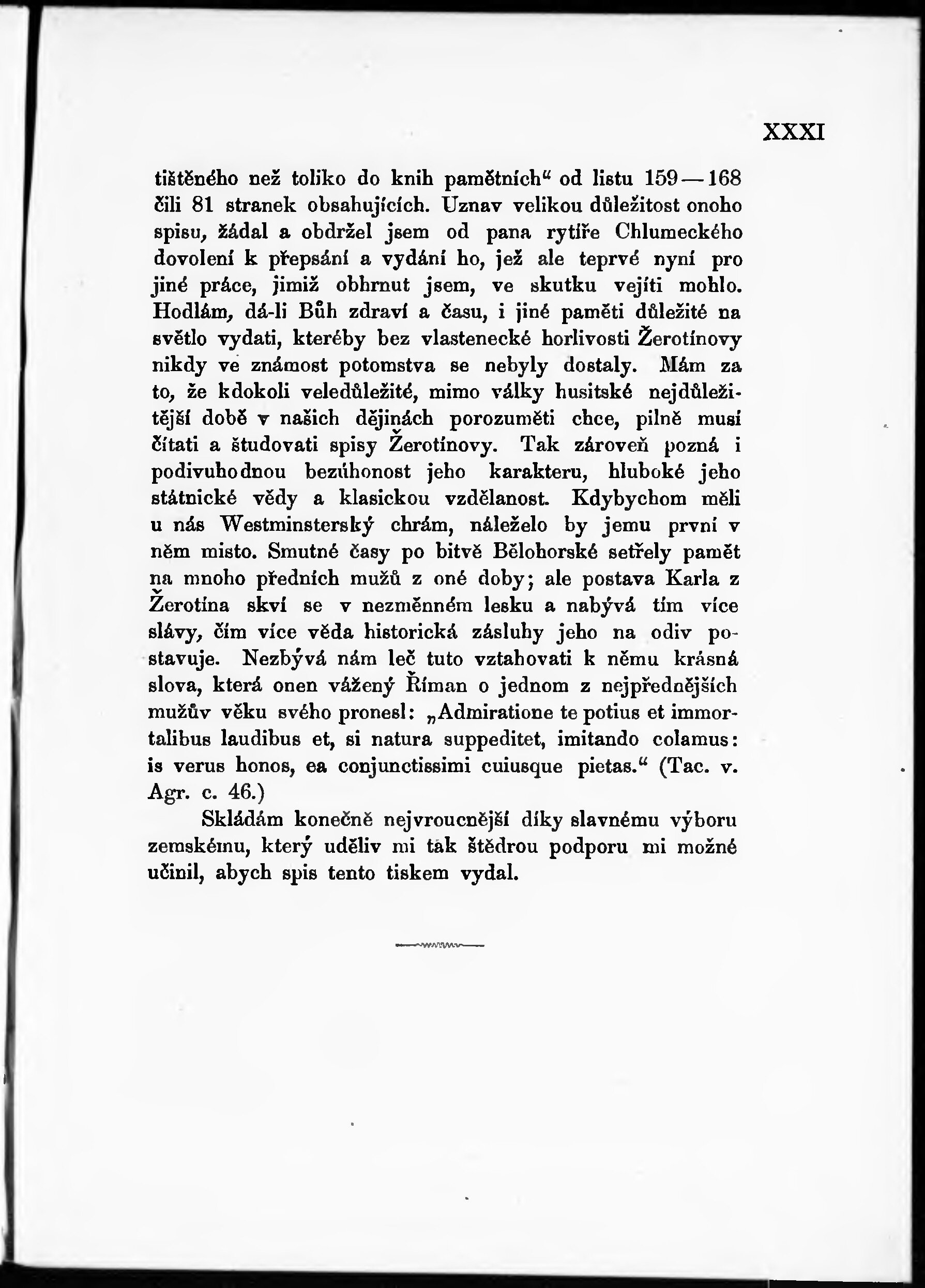 XXXI

tištěného než toliko do knih pamětních“ od listu 159—168 čili 81 stranek obsahujících. Uznav velikou důležitost onoho spisu, žádal a obdržel jsem od pana rytíře Chlumeckého dovolení k přepsání a vydání ho, jež ale teprvé nyní pro jiné práce, jimiž obhrnut jsem, ve skutku vejíti mohlo. Hodlám, dá-li Bůh zdraví a času, i jiné paměti důležité na světlo vydati, kteréby bez vlastenecké horlivosti Žerotínovy nikdy ve známost potomstva se nebyly dostaly. Mám za to, že kdokoli veledůležité, mimo války husitské nejdůležitější době v našich dějinách porozuměti chce, pilně musí čítati a študovati spisy Žerotínovy. Tak zároveň pozná i podivuhodnou bezúhonost jeho karakteru, hluboké jeho státnické vědy a klasickou vzdělanost. Kdybychom měli u nás Westminsterský chrám, náleželo by jemu první v něm místo. Smutné časy po bitvě Bělohorské setřely pamět na mnoho předních mužů z oné doby; ale postava Karla z Žerotína skví se v nezměnném lesku a nabývá tím více slávy, čím více věda historická zásluhy jeho na odiv postavuje. Nezbývá nám leč tuto vztahovati k němu krásná slova, která onen vážený Říman o jednom z nejpřednějších mužův věku svého pronesl: „Admiratione te potius et immortalibus laudibus et, si natura suppeditet, imitando colamus: is verus honos, ea conjunctissimi cuiusque pietas.“ (Tac. v. Agr. c. 46.)

Skládám konečně nejvroucnější díky slavnému výboru zemskému, který uděliv mi tak štědrou podporu mi možné učinil, abych spis tento tiskem vydal.